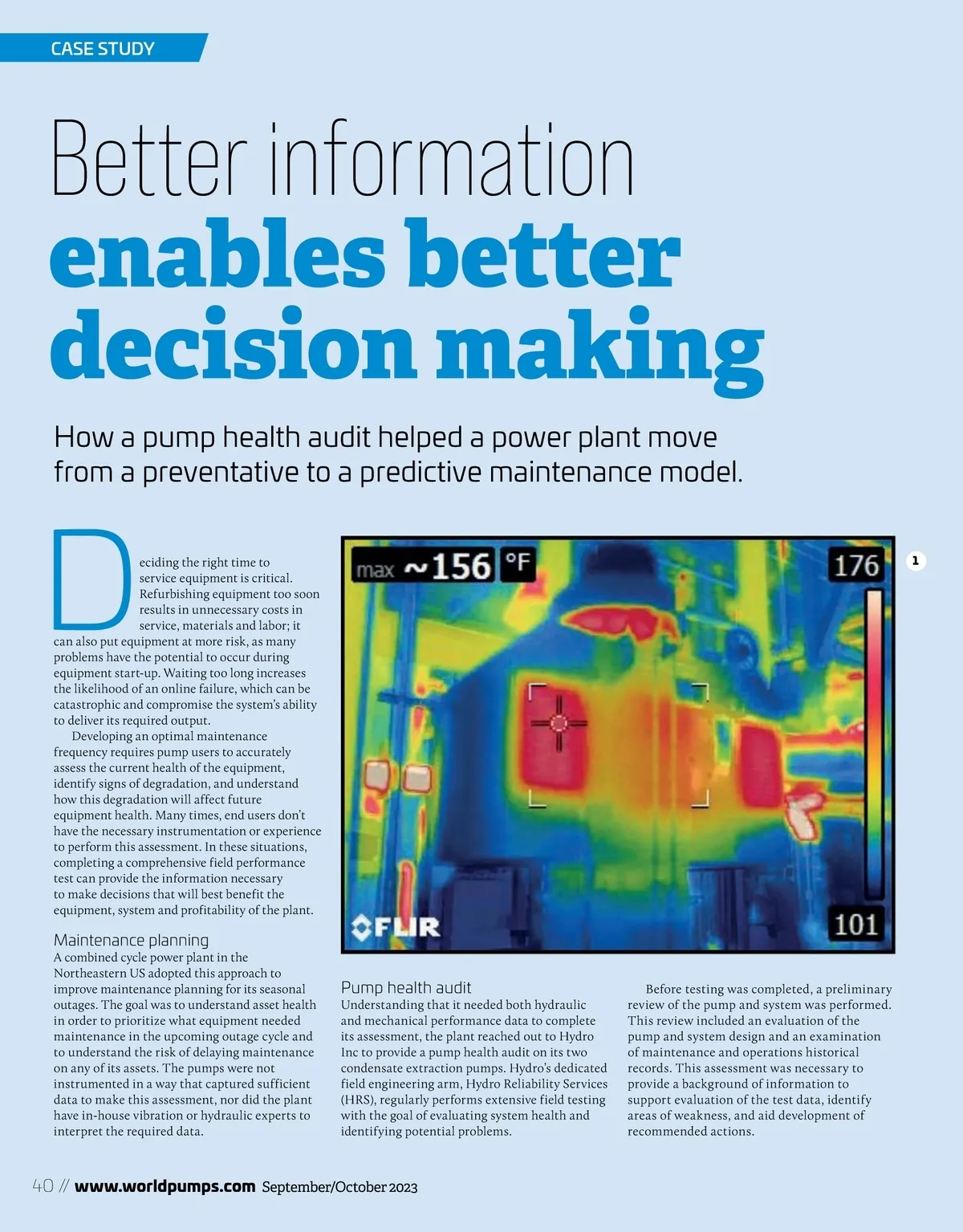 CASE STUDY

Better information enables better decision making

How a pump health audit helped a power plant move from a preventative to a predictive maintenance model.

Deciding the right time to service equipment is critical. Refurbishing equipment too soon results in unnecessary costs in service, materials and labor; it can also put equipment at more risk, as many problems have the potential to occur during equipment start-up. Waiting too long increases the likelihood of an online failure, which can be catastrophic and compromise the system's ability to deliver its required output.

Developing an optimal maintenance frequency requires pump users to accurately assess the current health of the equipment, identify signs of degradation, and understand how this degradation will affect future equipment health. Many times, end users don't have the necessary instrumentation or experience to perform this assessment. In these situations, completing a comprehensive field performance test can provide the information necessary to make decisions that will best benefit the equipment, system and profitability of the plant.

Maintenance planning
A combined cycle power plant in the Northeastern US adopted this approach to improve maintenance planning for its seasonal outages. The goal was to understand asset health in order to prioritize what equipment needed maintenance in the upcoming outage cycle and to understand the risk of delaying maintenance on any of its assets. The pumps were not instrumented in a way that captured sufficient data to make this assessment, nor did the plant have in-house vibration or hydraulic experts to interpret the required data.

max ~156 °F
176
101
FLIR
1

Pump health audit
Understanding that it needed both hydraulic and mechanical performance data to complete its assessment, the plant reached out to Hydro Inc to provide a pump health audit on its two condensate extraction pumps. Hydro's dedicated field engineering arm, Hydro Reliability Services (HRS), regularly performs extensive field testing with the goal of evaluating system health and identifying potential problems.

Before testing was completed, a preliminary review of the pump and system was performed. This review included an evaluation of the pump and system design and an examination of maintenance and operations historical records. This assessment was necessary to provide a background of information to support evaluation of the test data, identify areas of weakness, and aid development of recommended actions.

40 // www.worldpumps.com September/October 2023